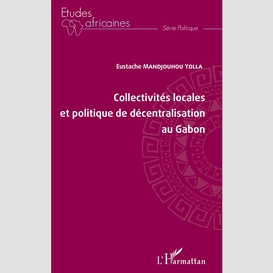 Etudes africaines

Série Politique

Eustache MANDJOUHOU YOLLA

Collectivités locales et politique de décentralisation au Gabon

L'Harmattan